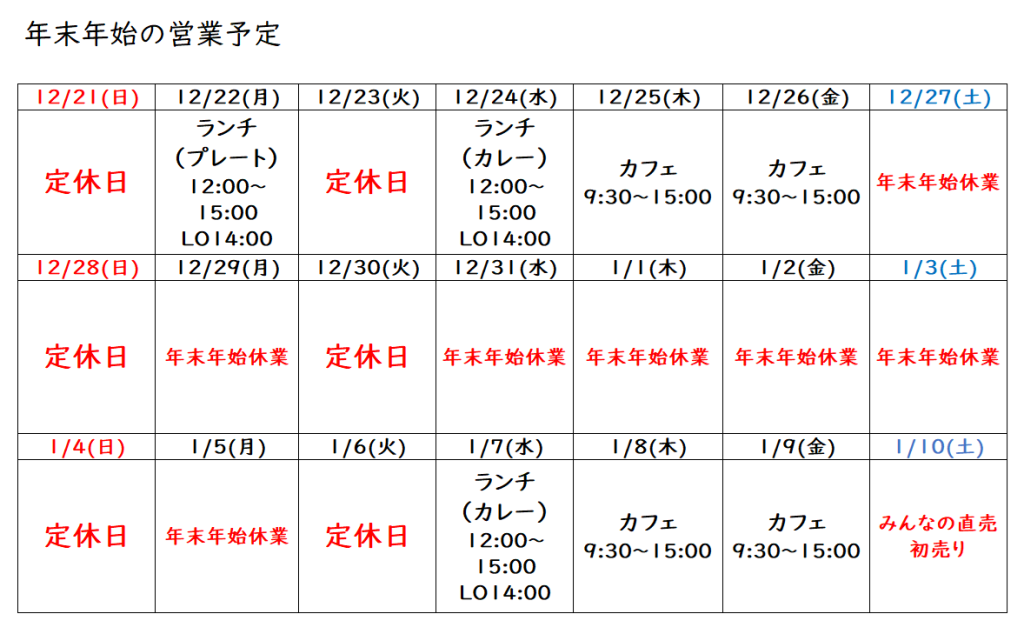 年末年始の営業予定

| 12/21(日) | 12/22(月) | 12/23(火) | 12/24(水) | 12/25(木) | 12/26(金) | 12/27(土) |
|---|---|---|---|---|---|---|
| 定休日 | ランチ (プレート) 12:00~15:00 LO14:00 | 定休日 | ランチ (カレー) 12:00~15:00 LO14:00 | カフェ 9:30~15:00 | カフェ 9:30~15:00 | 年末年始休業 |
| 12/28(日) | 12/29(月) | 12/30(火) | 12/31(水) | 1/1(木) | 1/2(金) | 1/3(土) |
| 定休日 | 年末年始休業 | 定休日 | 年末年始休業 | 年末年始休業 | 年末年始休業 | 年末年始休業 |
| 1/4(日) | 1/5(月) | 1/6(火) | 1/7(水) | 1/8(木) | 1/9(金) | 1/10(土) |
| 定休日 | 年末年始休業 | 定休日 | ランチ (カレー) 12:00~15:00 LO14:00 | カフェ 9:30~15:00 | カフェ 9:30~15:00 | みんなの直売 初売り |